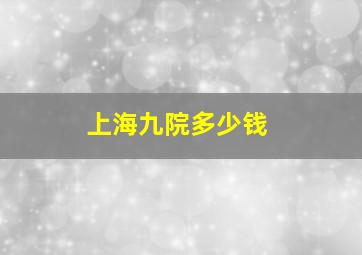 上海九院多少钱